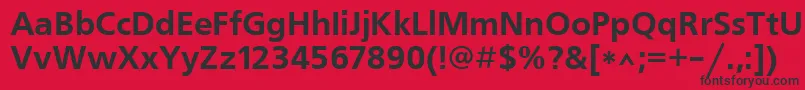 AaBbCcDdEeFfGgHhIiJjKkLlMmNnOoPpQqRrSsTtUu
VvWwXxYyZz1234567890(!@#$%?&[*^;=+-/.,:)

fontsforyou.com